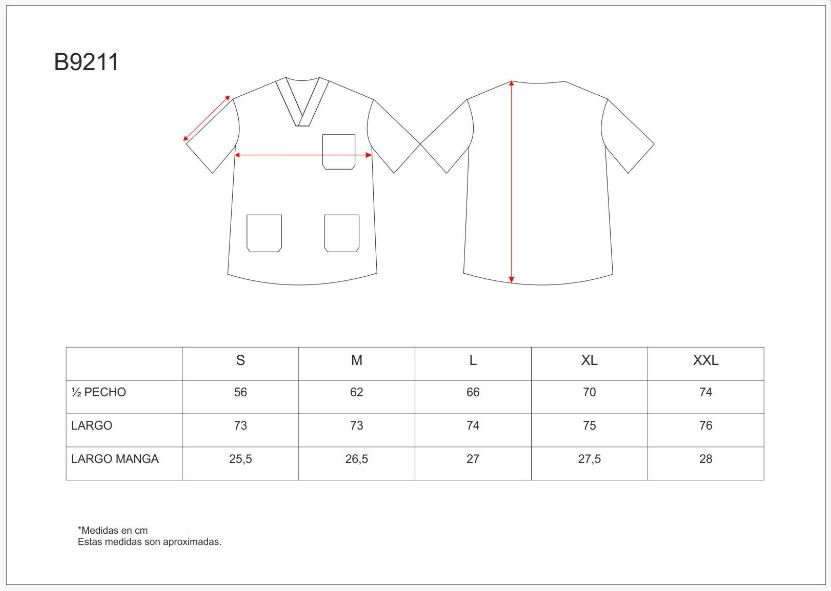 B9211

|  | S | M | L | XL | XXL |
|---|---|---|---|---|---|
| ½ PECHO | 56 | 62 | 66 | 70 | 74 |
| LARGO | 73 | 73 | 74 | 75 | 76 |
| LARGO MANGA | 25,5 | 26,5 | 27 | 27,5 | 28 |

*Medidas en cm
Estas medidas son aproximadas.